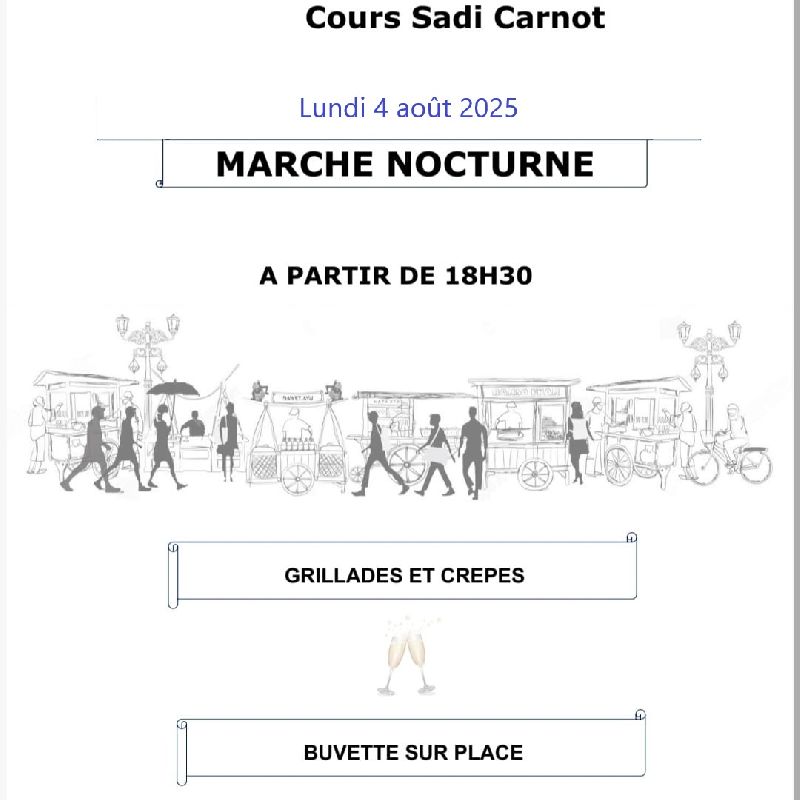 Cours Sadi Carnot

Lundi 4 août 2025

MARCHE NOCTURNE

A PARTIR DE 18H30

GRILLADES ET CREPES

BUVETTE SUR PLACE